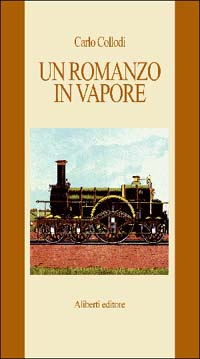 Carlo Collodi

UN ROMANZO IN VAPORE

Aliberti editore